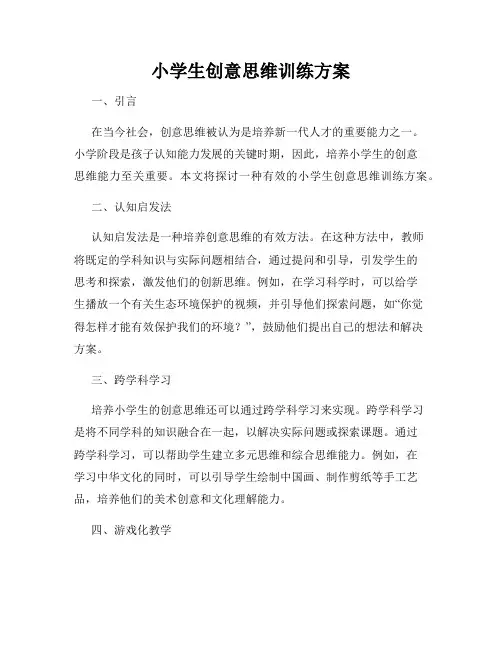 小学生创意思维训练方案

一、引言

在当今社会，创意思维被认为是培养新一代人才的重要能力之一。小学阶段是孩子认知能力发展的关键时期，因此，培养小学生的创意思维能力至关重要。本文将探讨一种有效的小学生创意思维训练方案。

二、认知启发法

认知启发法是一种培养创意思维的有效方法。在这种方法中，教师将既定的学科知识与实际问题相结合，通过提问和引导，引发学生的思考和探索，激发他们的创新思维。例如，在学习科学时，可以给学生播放一个有关生态环境保护的视频，并引导他们探索问题，如“你觉得怎样才能有效保护我们的环境？”，鼓励他们提出自己的想法和解决方案。

三、跨学科学习

培养小学生的创意思维还可以通过跨学科学习来实现。跨学科学习是将不同学科的知识融合在一起，以解决实际问题或探索课题。通过跨学科学习，可以帮助学生建立多元思维和综合思维能力。例如，在学习中华文化的同时，可以引导学生绘制中国画、制作剪纸等手工艺品，培养他们的美术创意和文化理解能力。

四、游戏化教学